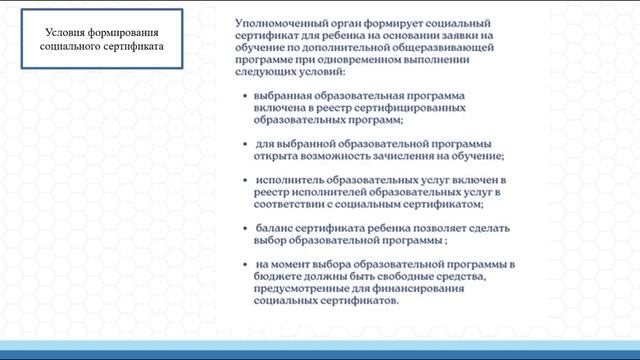 Условия формирования социального сертификата

Уполномоченный орган формирует социальный сертификат для ребенка на основании заявки на обучение по дополнительной общеразвивающей программе при одновременном выполнении следующих условий:

• выбранная образовательная программа включена в реестр сертифицированных образовательных программ;

• для выбранной образовательной программы открыта возможность зачисления на обучение;

• исполнитель образовательных услуг включен в реестр исполнителей образовательных услуг в соответствии с социальным сертификатом;

• баланс сертификата ребенка позволяет сделать выбор образовательной программы ;

• на момент выбора образовательной программы в бюджете должны быть свободные средства, предусмотренные для финансирования социальных сертификатов.